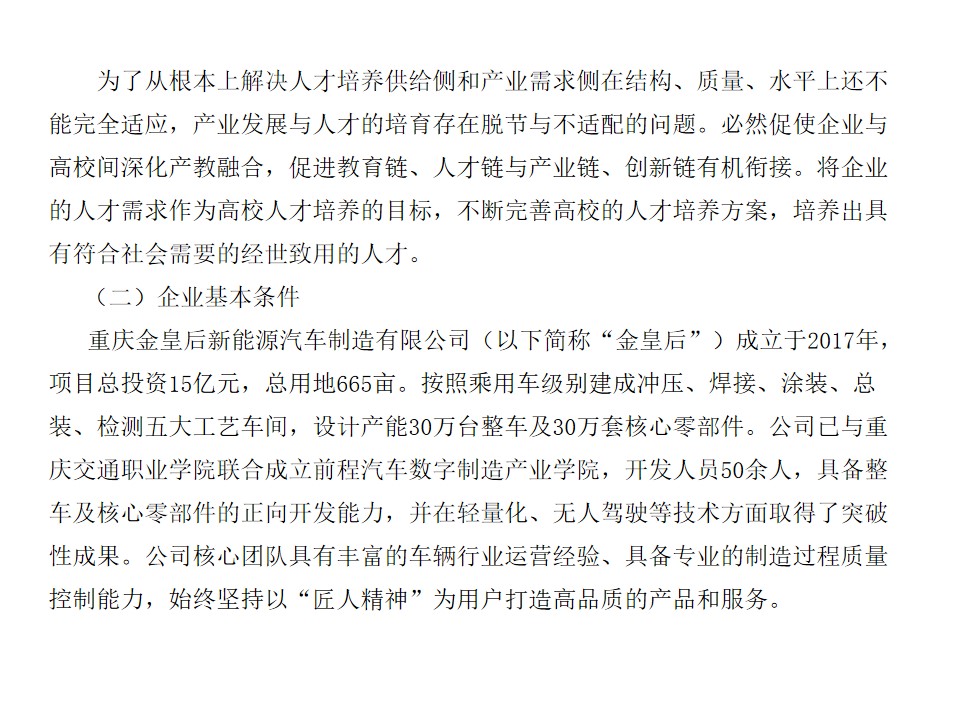 为了从根本上解决人才培养供给侧和产业需求侧在结构、质量、水平上还不能完全适应，产业发展与人才的培育存在脱节与不适配的问题。必然促使企业与高校间深化产教融合，促进教育链、人才链与产业链、创新链有机衔接。将企业的人才需求作为高校人才培养的目标，不断完善高校的人才培养方案，培养出具有符合社会需要的经世致用的人才。

（二）企业基本条件

重庆金皇后新能源汽车制造有限公司（以下简称“金皇后”）成立于2017年，项目总投资15亿元，总用地665亩。按照乘用车级别建成冲压、焊接、涂装、总装、检测五大工艺车间，设计产能30万台整车及30万套核心零部件。公司已与重庆交通职业学院联合成立前程汽车数字制造产业学院，开发人员50余人，具备整车及核心零部件的正向开发能力，并在轻量化、无人驾驶等技术方面取得了突破性成果。公司核心团队具有丰富的车辆行业运营经验、具备专业的制造过程质量控制能力，始终坚持以“匠人精神”为用户打造高品质的产品和服务。